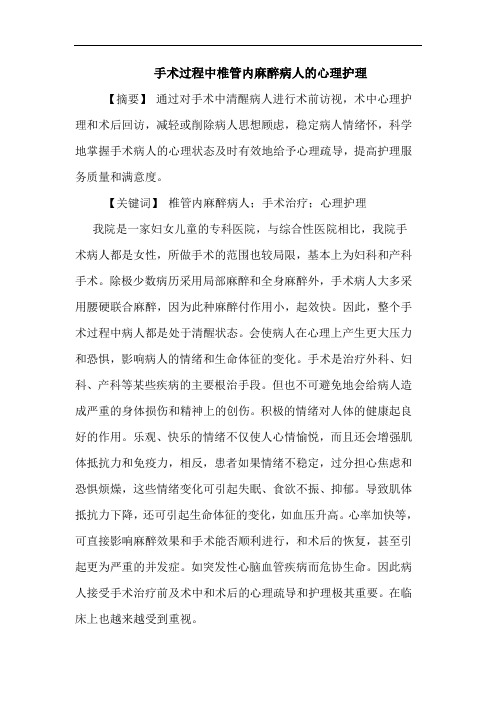 手术过程中椎管内麻醉病人的心理护理

【摘要】 通过对手术中清醒病人进行术前访视，术中心理护理和术后回访，减轻或削除病人思想顾虑，稳定病人情绪怀，科学地掌握手术病人的心理状态及时有效地给予心理疏导，提高护理服务质量和满意度。

【关键词】 椎管内麻醉病人；手术治疗；心理护理

我院是一家妇女儿童的专科医院，与综合性医院相比，我院手术病人都是女性，所做手术的范围也较局限，基本上为妇科和产科手术。除极少数病历采用局部麻醉和全身麻醉外，手术病人大多采用腰硬联合麻醉，因为此种麻醉付作用小，起效快。因此，整个手术过程中病人都是处于清醒状态。会使病人在心理上产生更大压力和恐惧，影响病人的情绪和生命体征的变化。手术是治疗外科、妇科、产科等某些疾病的主要根治手段。但也不可避免地会给病人造成严重的身体损伤和精神上的创伤。积极的情绪对人体的健康起良好的作用。乐观、快乐的情绪不仅使人心情愉悦，而且还会增强肌体抵抗力和免疫力，相反，患者如果情绪不稳定，过分担心焦虑和恐惧烦燥，这些情绪变化可引起失眠、食欲不振、抑郁。导致肌体抵抗力下降，还可引起生命体征的变化，如血压升高。心率加快等，可直接影响麻醉效果和手术能否顺利进行，和术后的恢复，甚至引起更为严重的并发症。如突发性心脑血管疾病而危协生命。因此病人接受手术治疗前及术中和术后的心理疏导和护理极其重要。在临床上也越来越受到重视。